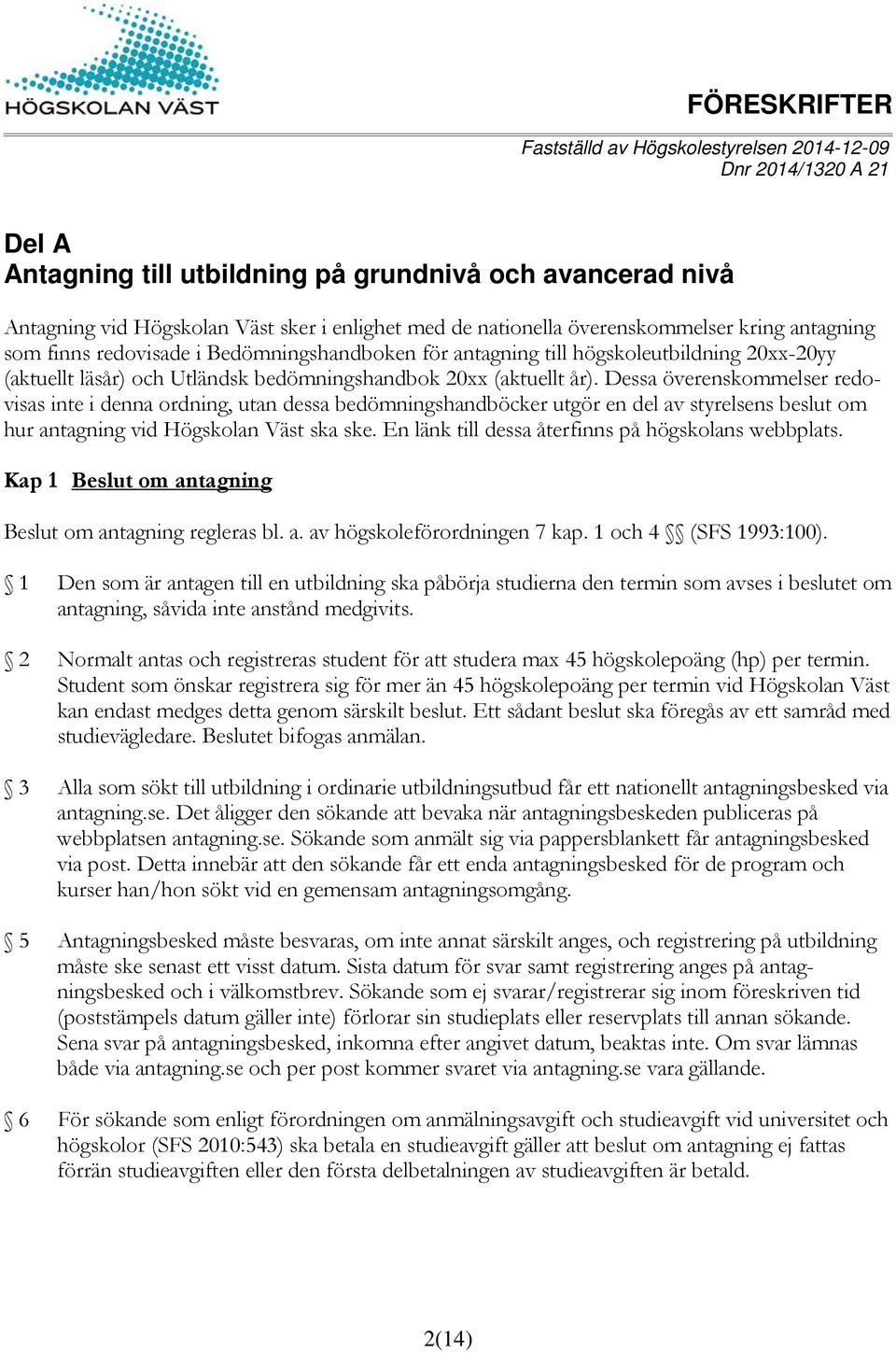 HÖGSKOLAN VÄST

FÖRESKRIFTER

Fastställd av Högskolestyrelsen 2014-12-09
Dnr 2014/1320 A 21

Del A
Antagning till utbildning på grundnivå och avancerad nivå

Antagning vid Högskolan Väst sker i enlighet med de nationella överenskommelser kring antagning som finns redovisade i Bedömningshandboken för antagning till högskoleutbildning 20xx-20yy (aktuellt läsår) och Utländsk bedömningshandbok 20xx (aktuellt år). Dessa överenskommelser redovisas inte i denna ordning, utan dessa bedömningshandböcker utgör en del av styrelsens beslut om hur antagning vid Högskolan Väst ska ske. En länk till dessa återfinns på högskolans webbplats.

Kap 1 Beslut om antagning

Beslut om antagning regleras bl. a. av högskoleförordningen 7 kap. 1 och 4 §§ (SFS 1993:100).

§ 1 Den som är antagen till en utbildning ska påbörja studierna den termin som avses i beslutet om antagning, såvida inte anstånd medgivits.

§ 2 Normalt antas och registreras student för att studera max 45 högskolepoäng (hp) per termin. Student som önskar registrera sig för mer än 45 högskolepoäng per termin vid Högskolan Väst kan endast medges detta genom särskilt beslut. Ett sådant beslut ska föregås av ett samråd med studievägledare. Beslutet bifogas anmälan.

§ 3 Alla som sökt till utbildning i ordinarie utbildningsutbud får ett nationellt antagningsbesked via antagning.se. Det åligger den sökande att bevaka när antagningsbeskeden publiceras på webbplatsen antagning.se. Sökande som anmält sig via pappersblankett får antagningsbesked via post. Detta innebär att den sökande får ett enda antagningsbesked för de program och kurser han/hon sökt vid en gemensam antagningsomgång.

§ 5 Antagningsbesked måste besvaras, om inte annat särskilt anges, och registrering på utbildning måste ske senast ett visst datum. Sista datum för svar samt registrering anges på antagningsbesked och i välkomstbrev. Sökande som ej svarar/registrerar sig inom föreskriven tid (poststämpels datum gäller inte) förlorar sin studieplats eller reservplats till annan sökande. Sena svar på antagningsbesked, inkomna efter angivet datum, beaktas inte. Om svar lämnas både via antagning.se och per post kommer svaret via antagning.se vara gällande.

§ 6 För sökande som enligt förordningen om anmälningsavgift och studieavgift vid universitet och högskolor (SFS 2010:543) ska betala en studieavgift gäller att beslut om antagning ej fattas förrän studieavgiften eller den första delbetalningen av studieavgiften är betald.

2(14)